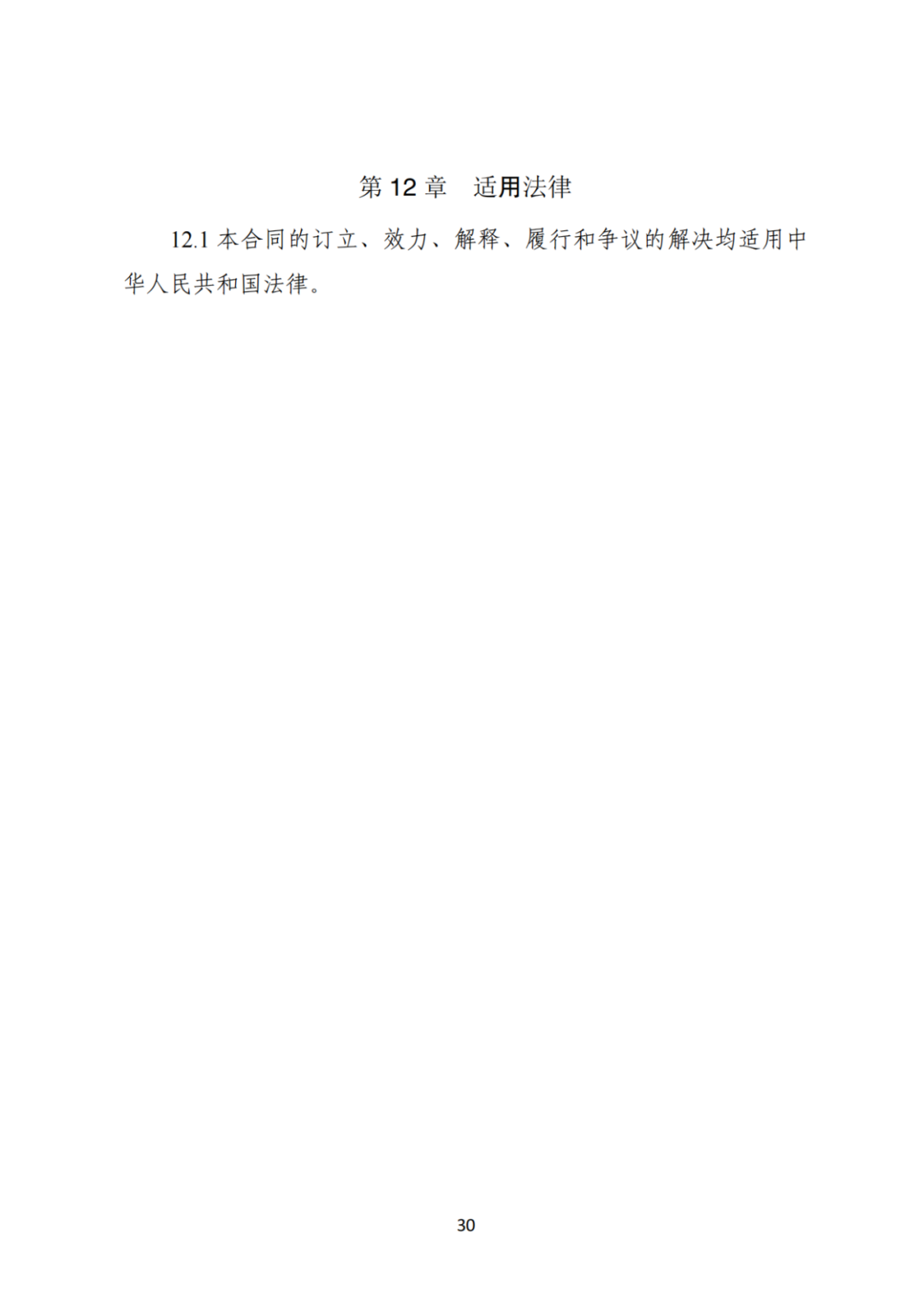 第 12 章　适用法律

12.1 本合同的订立、效力、解释、履行和争议的解决均适用中华人民共和国法律。

30